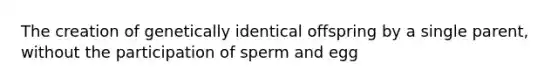 The creation of genetically identical offspring by a single parent, without the participation of sperm and egg